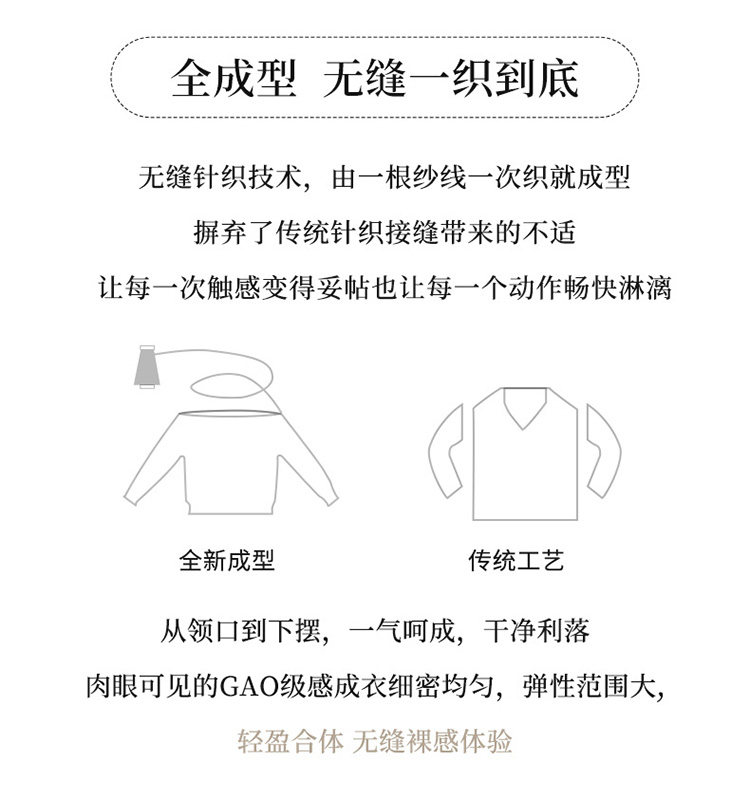 全成型 无缝一织到底

无缝针织技术，由一根纱线一次织就成型
摒弃了传统针织接缝带来的不适
让每一次触感变得妥帖也让每一个动作畅快淋漓

全新成型

传统工艺

从领口到下摆，一气呵成，干净利落
肉眼可见的GAO级感成衣细密均匀，弹性范围大，
轻盈合体 无缝裸感体验